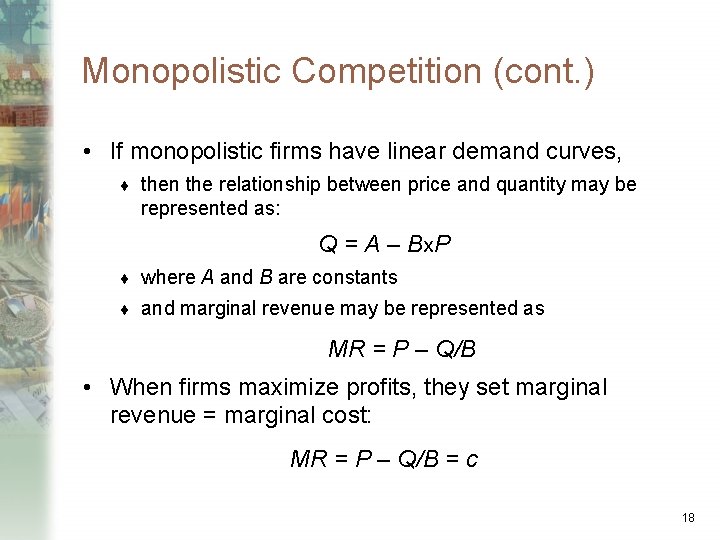 Monopolistic Competition (cont.)

• If monopolistic firms have linear demand curves,

♦ then the relationship between price and quantity may be represented as:

$Q = A - B \times P$

♦ where $A$ and $B$ are constants

♦ and marginal revenue may be represented as

$MR = P - Q/B$

• When firms maximize profits, they set marginal revenue = marginal cost:

$MR = P - Q/B = c$

18